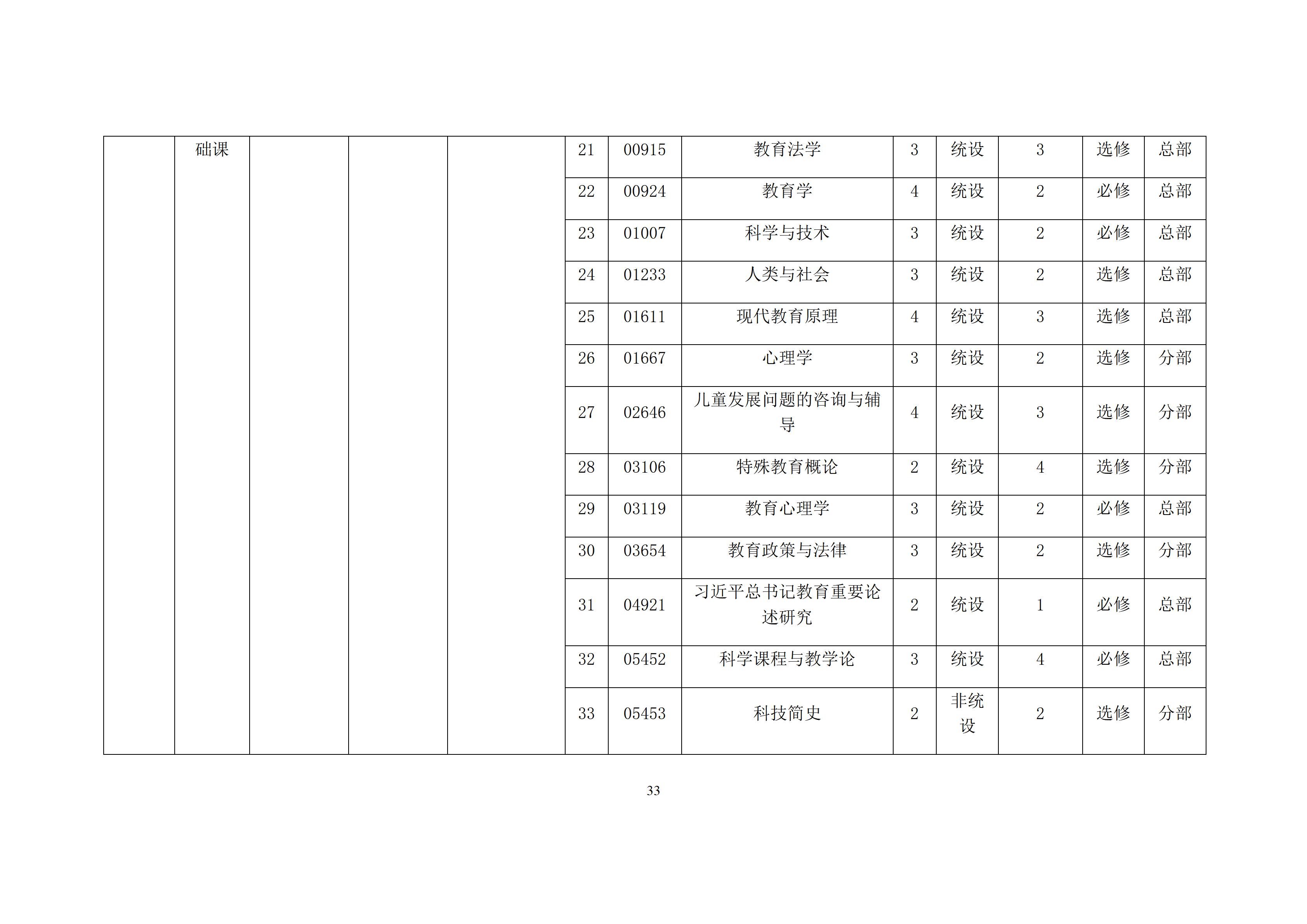 |  | 础课 |  |  |  | 21 | 00915 | 教育法学 | 3 | 统设 | 3 | 选修 | 总部 |
|---|---|---|---|---|---|---|---|---|---|---|---|---|
|  |  |  |  |  | 22 | 00924 | 教育学 | 4 | 统设 | 2 | 必修 | 总部 |
|  |  |  |  |  | 23 | 01007 | 科学与技术 | 3 | 统设 | 2 | 必修 | 总部 |
|  |  |  |  |  | 24 | 01233 | 人类与社会 | 3 | 统设 | 2 | 选修 | 总部 |
|  |  |  |  |  | 25 | 01611 | 现代教育原理 | 4 | 统设 | 3 | 选修 | 总部 |
|  |  |  |  |  | 26 | 01667 | 心理学 | 3 | 统设 | 2 | 选修 | 分部 |
|  |  |  |  |  | 27 | 02646 | 儿童发展问题的咨询与辅导 | 4 | 统设 | 3 | 选修 | 分部 |
|  |  |  |  |  | 28 | 03106 | 特殊教育概论 | 2 | 统设 | 4 | 选修 | 分部 |
|  |  |  |  |  | 29 | 03119 | 教育心理学 | 3 | 统设 | 2 | 必修 | 总部 |
|  |  |  |  |  | 30 | 03654 | 教育政策与法律 | 3 | 统设 | 2 | 选修 | 分部 |
|  |  |  |  |  | 31 | 04921 | 习近平总书记教育重要论述研究 | 2 | 统设 | 1 | 必修 | 总部 |
|  |  |  |  |  | 32 | 05452 | 科学课程与教学论 | 3 | 统设 | 4 | 必修 | 总部 |
|  |  |  |  |  | 33 | 05453 | 科技简史 | 2 | 非统设 | 2 | 选修 | 分部 |

33